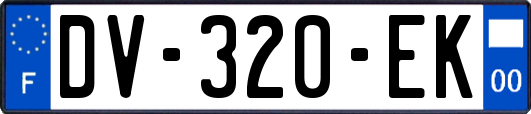 F

DV-320-EK

00